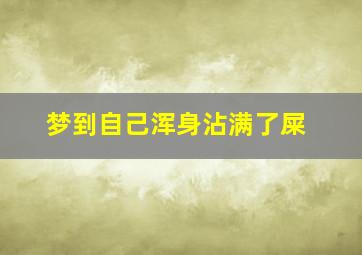 梦到自己浑身沾满了屎